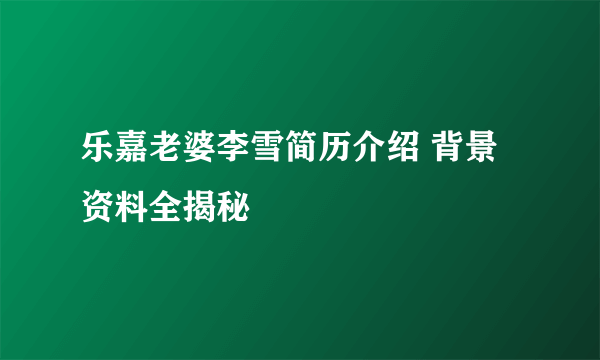 乐嘉老婆李雪简历介绍 背景资料全揭秘